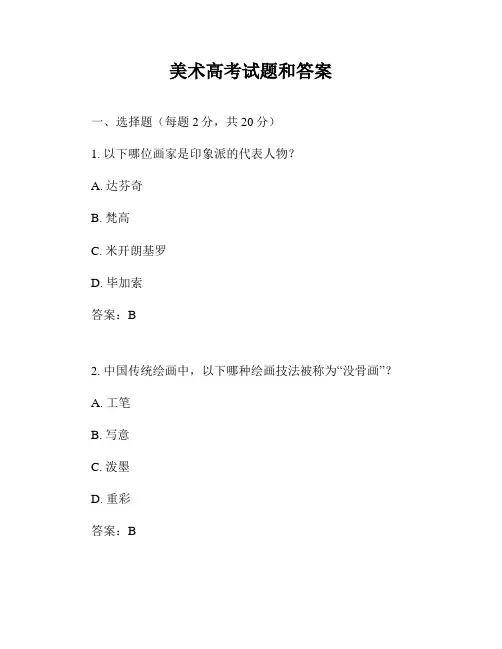 美术高考试题和答案

一、选择题（每题 2 分，共 20 分）

1. 以下哪位画家是印象派的代表人物？

A. 达芬奇

B. 梵高

C. 米开朗基罗

D. 毕加索

答案：B

2. 中国传统绘画中，以下哪种绘画技法被称为“没骨画”？

A. 工笔

B. 写意

C. 泼墨

D. 重彩

答案：B